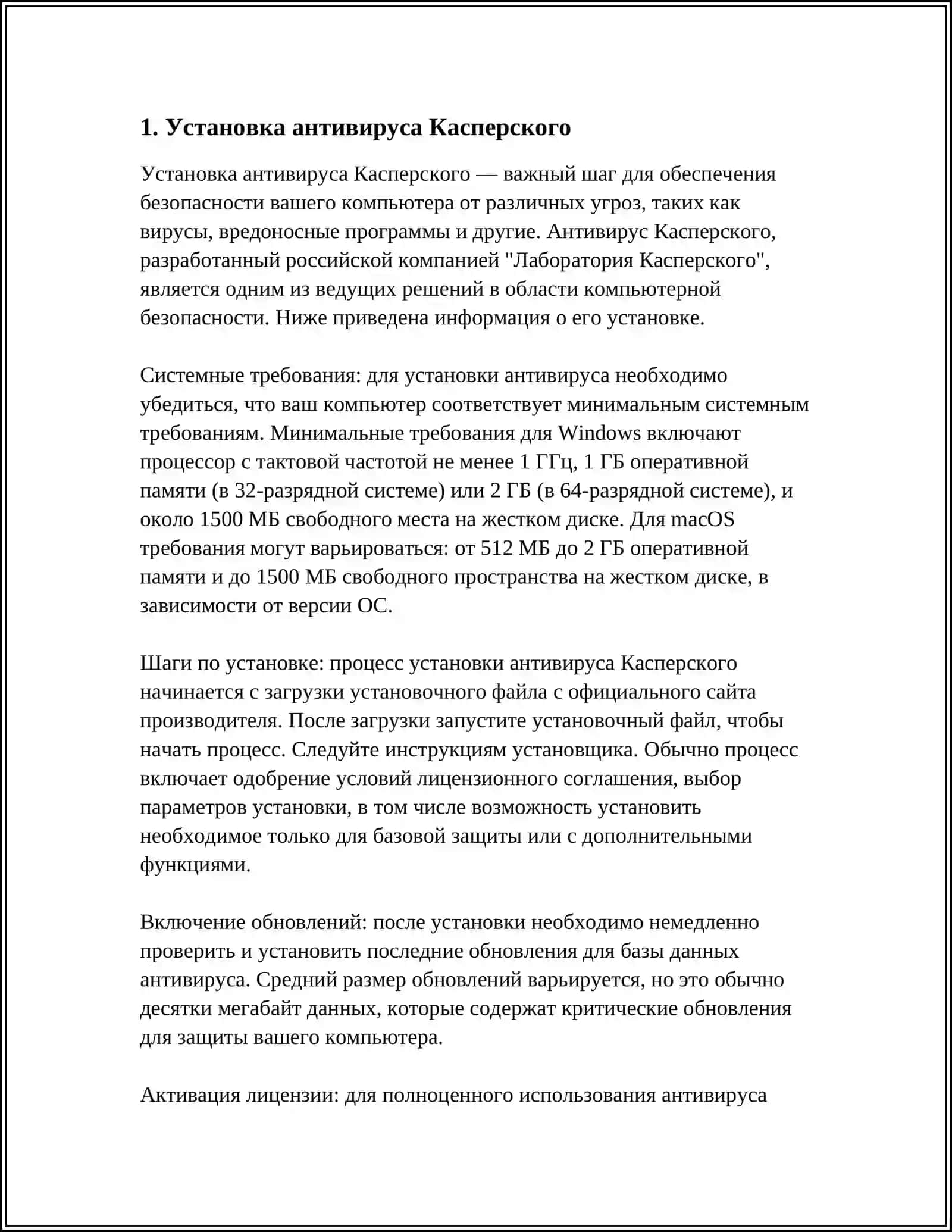 1. Установка антивируса Касперского

Установка антивируса Касперского — важный шаг для обеспечения безопасности вашего компьютера от различных угроз, таких как вирусы, вредоносные программы и другие. Антивирус Касперского, разработанный российской компанией "Лаборатория Касперского", является одним из ведущих решений в области компьютерной безопасности. Ниже приведена информация о его установке.

Системные требования: для установки антивируса необходимо убедиться, что ваш компьютер соответствует минимальным системным требованиям. Минимальные требования для Windows включают процессор с тактовой частотой не менее 1 ГГц, 1 ГБ оперативной памяти (в 32-разрядной системе) или 2 ГБ (в 64-разрядной системе), и около 1500 МБ свободного места на жестком диске. Для macOS требования могут варьироваться: от 512 МБ до 2 ГБ оперативной памяти и до 1500 МБ свободного пространства на жестком диске, в зависимости от версии ОС.

Шаги по установке: процесс установки антивируса Касперского начинается с загрузки установочного файла с официального сайта производителя. После загрузки запустите установочный файл, чтобы начать процесс. Следуйте инструкциям установщика. Обычно процесс включает одобрение условий лицензионного соглашения, выбор параметров установки, в том числе возможность установить необходимое только для базовой защиты или с дополнительными функциями.

Включение обновлений: после установки необходимо немедленно проверить и установить последние обновления для базы данных антивируса. Средний размер обновлений варьируется, но это обычно десятки мегабайт данных, которые содержат критические обновления для защиты вашего компьютера.

Активация лицензии: для полноценного использования антивируса